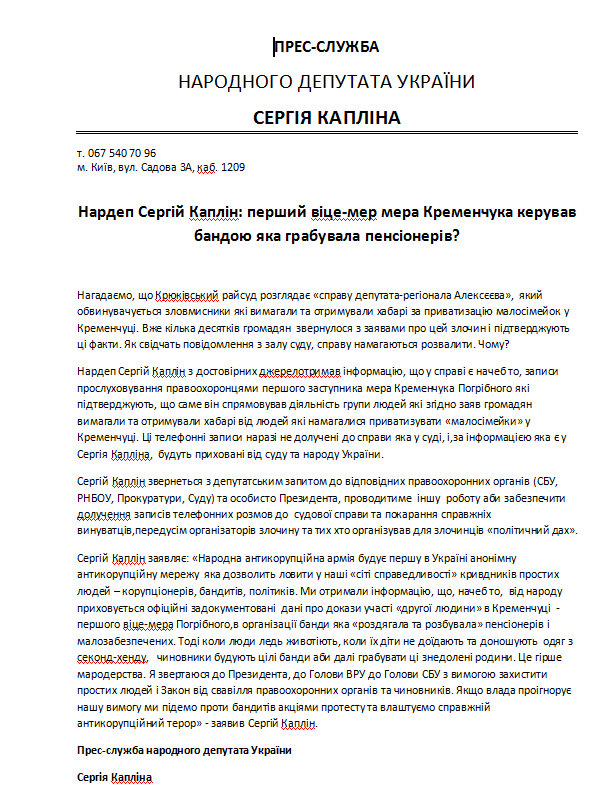 ПРЕС-СЛУЖБА

НАРОДНОГО ДЕПУТАТА УКРАЇНИ

СЕРГІЯ КАПЛІНА

т. 067 540 70 96
м. Київ, вул. Садова 3А, каб. 1209

Нардеп Сергій Каплін: перший віце-мер мера Кременчука керував бандою яка грабувала пенсіонерів?

Нагадаємо, що Крюківський райсуд розглядає «справу депутата-регіонала Алексєєва», який обвинувачується зловмисники які вимагали та отримували хабарі за приватизацію малосімейок у Кременчуці. Вже кілька десятків громадян звернулося з заявами про цей злочин і підтверджують ці факти. Як свідчать повідомлення з залу суду, справу намагаються розвалити. Чому?

Нардеп Сергій Каплін з достовірних джерелотримав інформацію, що у справі є начебто, записи прослуховування правоохоронцями першого заступника мера Кременчука Погрібного які підтверджують, що саме він спрямовував діяльність групи людей які згідно заяв громадян вимагали та отримували хабарі від людей які намагалися приватизувати «малосімейки» у Кременчуці. Ці телефонні записи наразі не долучені до справи яка у суді, і,за інформацією яка є у Сергія Капліна, будуть приховані від суду та народу України.

Сергій Каплін звернеться з депутатським запитом до відповідних правоохоронних органів (СБУ, РНБОУ, Прокуратури, Суду) та особисто Президента, проводитиме іншу роботу аби забезпечити долучення записів телефонних розмов до судової справи та покарання справжніх винуватців,передусім організаторів злочину та тих хто організував для злочинців «політичний дах».

Сергій Каплін заявляє: «Народна антикорупційна армія будує першу в Україні анонімну антикорупційну мережу яка дозволить ловити у наші «сіті справедливості» кривдників простих людей – корупціонерів, бандитів, політиків. Ми отримали інформацію, що, начебто, від народу приховується офіційні задокументовані дані про докази участі «другої людини» в Кременчуці - першого віце-мера Погрібного,в організації банди яка «роздягала та розбувала» пенсіонерів і малозабезпечених. Тоді коли люди ледь животіють, коли їх діти не доїдають та доношують одяг з секонд-хенду, чиновники будують цілі банди аби далі грабувати ці знедолені родини. Це гірше мародерства. Я звертаюся до Президента, до Голови ВРУ до Голови СБУ з вимогою захистити простих людей і Закон від свавілля правоохоронних органів та чиновників. Якщо влада проігнорує нашу вимогу ми підемо проти бандитів акціями протесту та влаштуємо справжній антикорупційний терор» - заявив Сергій Каплін.

Прес-служба народного депутата України

Сергія Капліна